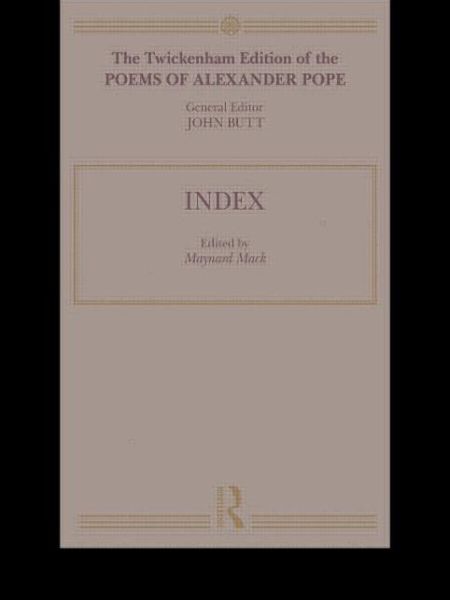 The Twickenham Edition of the
POEMS OF ALEXANDER POPE

General Editor
JOHN BUTT

INDEX

Edited by
Maynard Mack

R